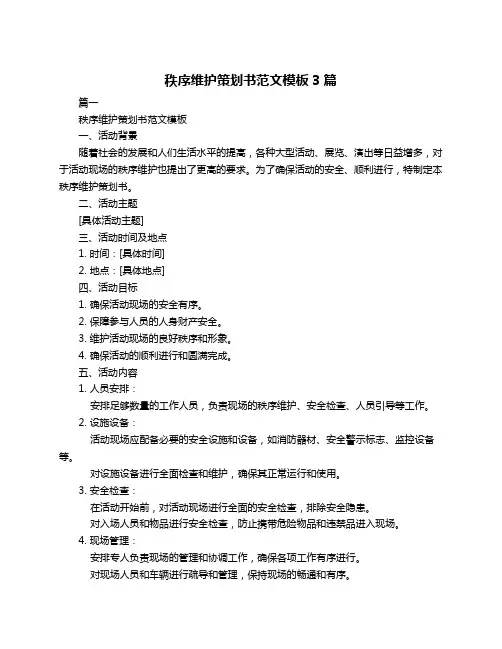 秩序维护策划书范文模板 3 篇

篇一

秩序维护策划书范文模板

一、活动背景

随着社会的发展和人们生活水平的提高，各种大型活动、展览、演出等日益增多，对于活动现场的秩序维护也提出了更高的要求。为了确保活动的安全、顺利进行，特制定本秩序维护策划书。

二、活动主题

[具体活动主题]

三、活动时间及地点

1. 时间：[具体时间]

2. 地点：[具体地点]

四、活动目标

1. 确保活动现场的安全有序。

2. 保障参与人员的人身财产安全。

3. 维护活动现场的良好秩序和形象。

4. 确保活动的顺利进行和圆满完成。

五、活动内容

1. 人员安排：

安排足够数量的工作人员，负责现场的秩序维护、安全检查、人员引导等工作。

2. 设施设备：

活动现场应配备必要的安全设施和设备，如消防器材、安全警示标志、监控设备等。

对设施设备进行全面检查和维护，确保其正常运行和使用。

3. 安全检查：

在活动开始前，对活动现场进行全面的安全检查，排除安全隐患。

对入场人员和物品进行安全检查，防止携带危险物品和违禁品进入现场。

4. 现场管理：

安排专人负责现场的管理和协调工作，确保各项工作有序进行。

对现场人员和车辆进行疏导和管理，保持现场的畅通和有序。